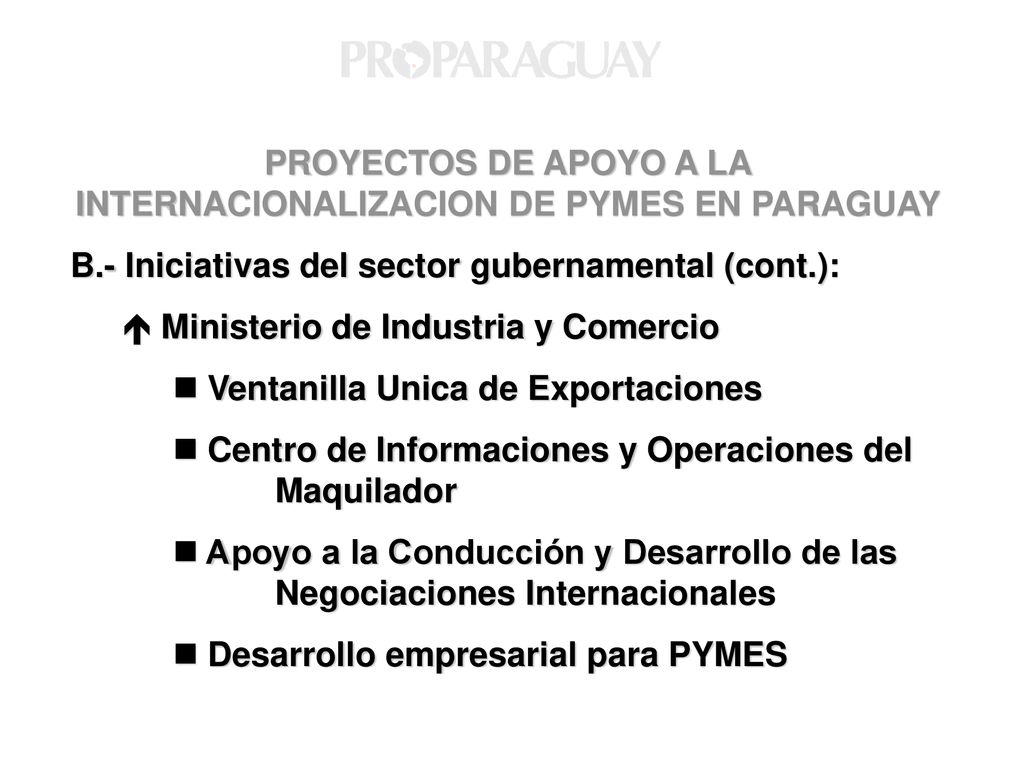 PROPARAGUAY

PROYECTOS DE APOYO A LA INTERNACIONALIZACION DE PYMES EN PARAGUAY

B.- Iniciativas del sector gubernamental (cont.):

Ministerio de Industria y Comercio

Ventanilla Unica de Exportaciones

Centro de Informaciones y Operaciones del Maquilador

Apoyo a la Conducción y Desarrollo de las Negociaciones Internacionales

Desarrollo empresarial para PYMES